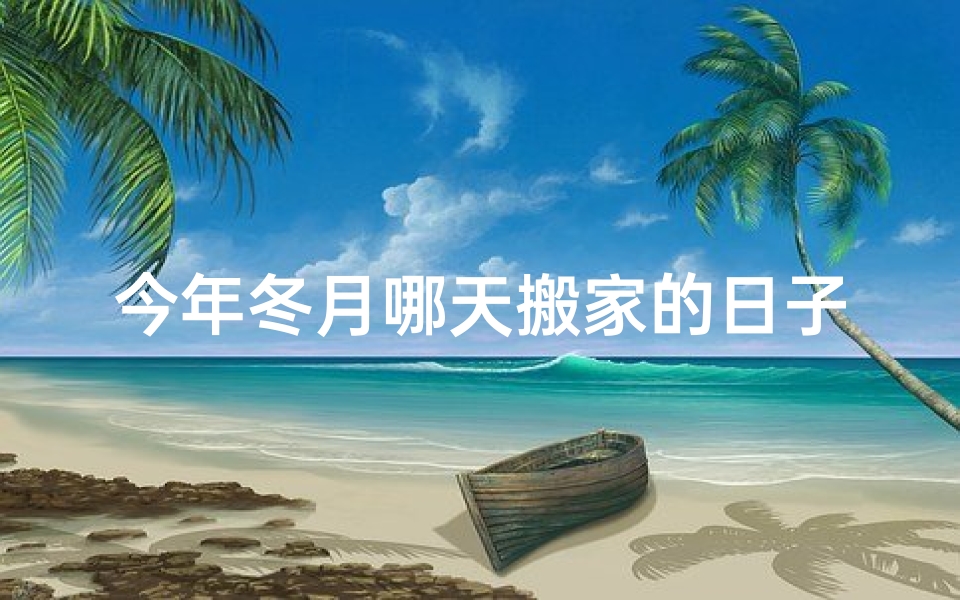 今年冬月哪天搬家的日子